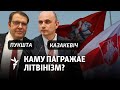 ЛУКШТА
КАЗАКЕВІЧ
КАМУ ПАГРАЖАЕ ЛІТВІНІЗМ?